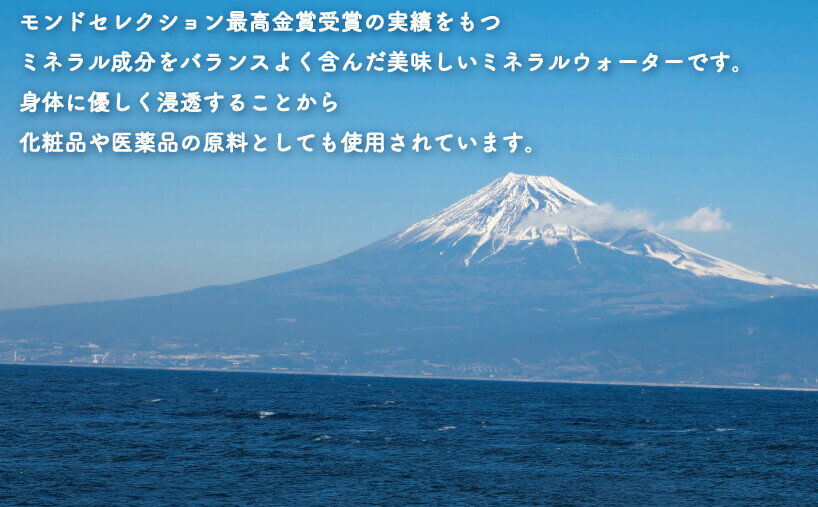 モンドセレクション最高金賞受賞の実績をもつ
ミネラル成分をバランスよく含んだ美味しいミネラルウォーターです。
身体に優しく浸透することから
化粧品や医薬品の原料としても使用されています。